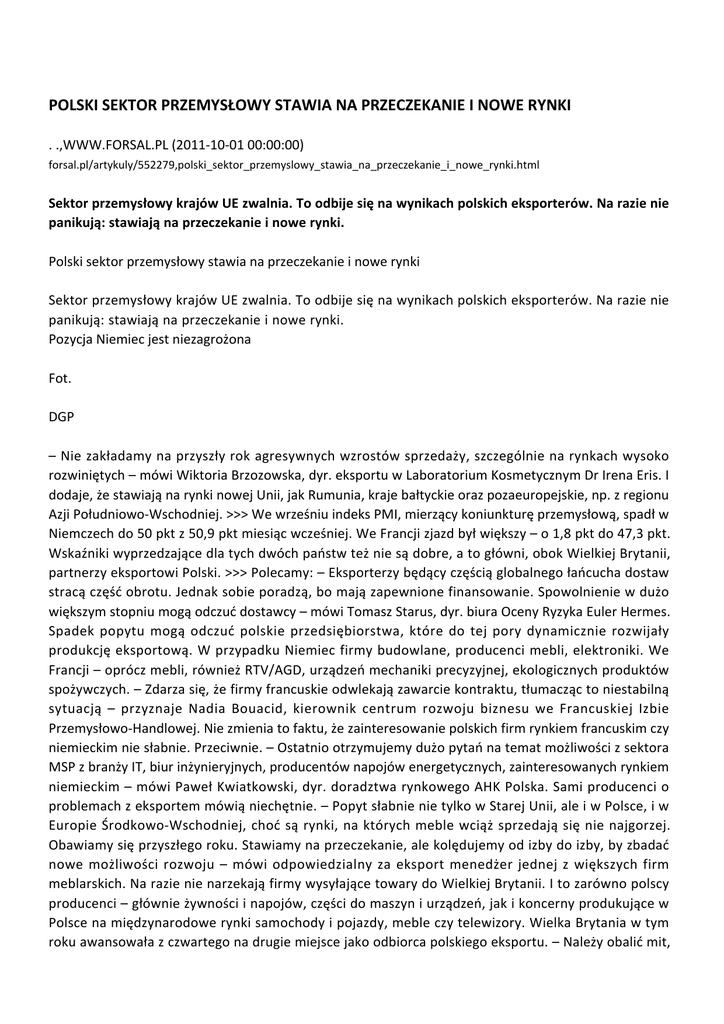 POLSKI SEKTOR PRZEMYSŁOWY STAWIA NA PRZECZEKANIE I NOWE RYNKI

. .,WWW.FORSAL.PL (2011-10-01 00:00:00)
forsal.pl/artykuly/552279,polski_sektor_przemyslowy_stawia_na_przeczekanie_i_nowe_rynki.html

Sektor przemysłowy krajów UE zwalnia. To odbije się na wynikach polskich eksporterów. Na razie nie panikują: stawiają na przeczekanie i nowe rynki.

Polski sektor przemysłowy stawia na przeczekanie i nowe rynki

Sektor przemysłowy krajów UE zwalnia. To odbije się na wynikach polskich eksporterów. Na razie nie panikują: stawiają na przeczekanie i nowe rynki.
Pozycja Niemiec jest niezagrożona

Fot.

DGP

– Nie zakładamy na przyszły rok agresywnych wzrostów sprzedaży, szczególnie na rynkach wysoko rozwiniętych – mówi Wiktoria Brzozowska, dyr. eksportu w Laboratorium Kosmetycznym Dr Irena Eris. I dodaje, że stawiają na rynki nowej Unii, jak Rumunia, kraje bałtyckie oraz pozaeuropejskie, np. z regionu Azji Południowo-Wschodniej. >>> We wrześniu indeks PMI, mierzący koniunkturę przemysłową, spadł w Niemczech do 50 pkt z 50,9 pkt miesiąc wcześniej. We Francji zjazd był większy – o 1,8 pkt do 47,3 pkt. Wskaźniki wyprzedzające dla tych dwóch państw też nie są dobre, a to główni, obok Wielkiej Brytanii, partnerzy eksportowi Polski. >>> Polecamy: – Eksporterzy będący częścią globalnego łańcucha dostaw stracą część obrotu. Jednak sobie poradzą, bo mają zapewnione finansowanie. Spowolnienie w dużo większym stopniu mogą odczuć dostawcy – mówi Tomasz Starus, dyr. biura Oceny Ryzyka Euler Hermes. Spadek popytu mogą odczuć polskie przedsiębiorstwa, które do tej pory dynamicznie rozwijały produkcję eksportową. W przypadku Niemiec firmy budowlane, producenci mebli, elektroniki. We Francji – oprócz mebli, również RTV/AGD, urządzeń mechaniki precyzyjnej, ekologicznych produktów spożywczych. – Zdarza się, że firmy francuskie odwlekają zawarcie kontraktu, tłumacząc to niestabilną sytuacją – przyznaje Nadia Bouacid, kierownik centrum rozwoju biznesu we Francuskiej Izbie Przemysłowo-Handlowej. Nie zmienia to faktu, że zainteresowanie polskich firm rynkiem francuskim czy niemieckim nie słabnie. Przeciwnie. – Ostatnio otrzymujemy dużo pytań na temat możliwości z sektora MSP z branży IT, biur inżynieryjnych, producentów napojów energetycznych, zainteresowanych rynkiem niemieckim – mówi Paweł Kwiatkowski, dyr. doradztwa rynkowego AHK Polska. Sami producenci o problemach z eksportem mówią niechętnie. – Popyt słabnie nie tylko w Starej Unii, ale i w Polsce, i w Europie Środkowo-Wschodniej, choć są rynki, na których meble wciąż sprzedają się nie najgorzej. Obawiamy się przyszłego roku. Stawiamy na przeczekanie, ale kolędujemy od izby do izby, by zbadać nowe możliwości rozwoju – mówi odpowiedzialny za eksport menedżer jednej z większych firm meblarskich. Na razie nie narzekają firmy wysyłające towary do Wielkiej Brytanii. I to zarówno polscy producenci – głównie żywności i napojów, części do maszyn i urządzeń, jak i koncerny produkujące w Polsce na międzynarodowe rynki samochody i pojazdy, meble czy telewizory. Wielka Brytania w tym roku awansowała z czwartego na drugie miejsce jako odbiorca polskiego eksportu. – Należy obalić mit,